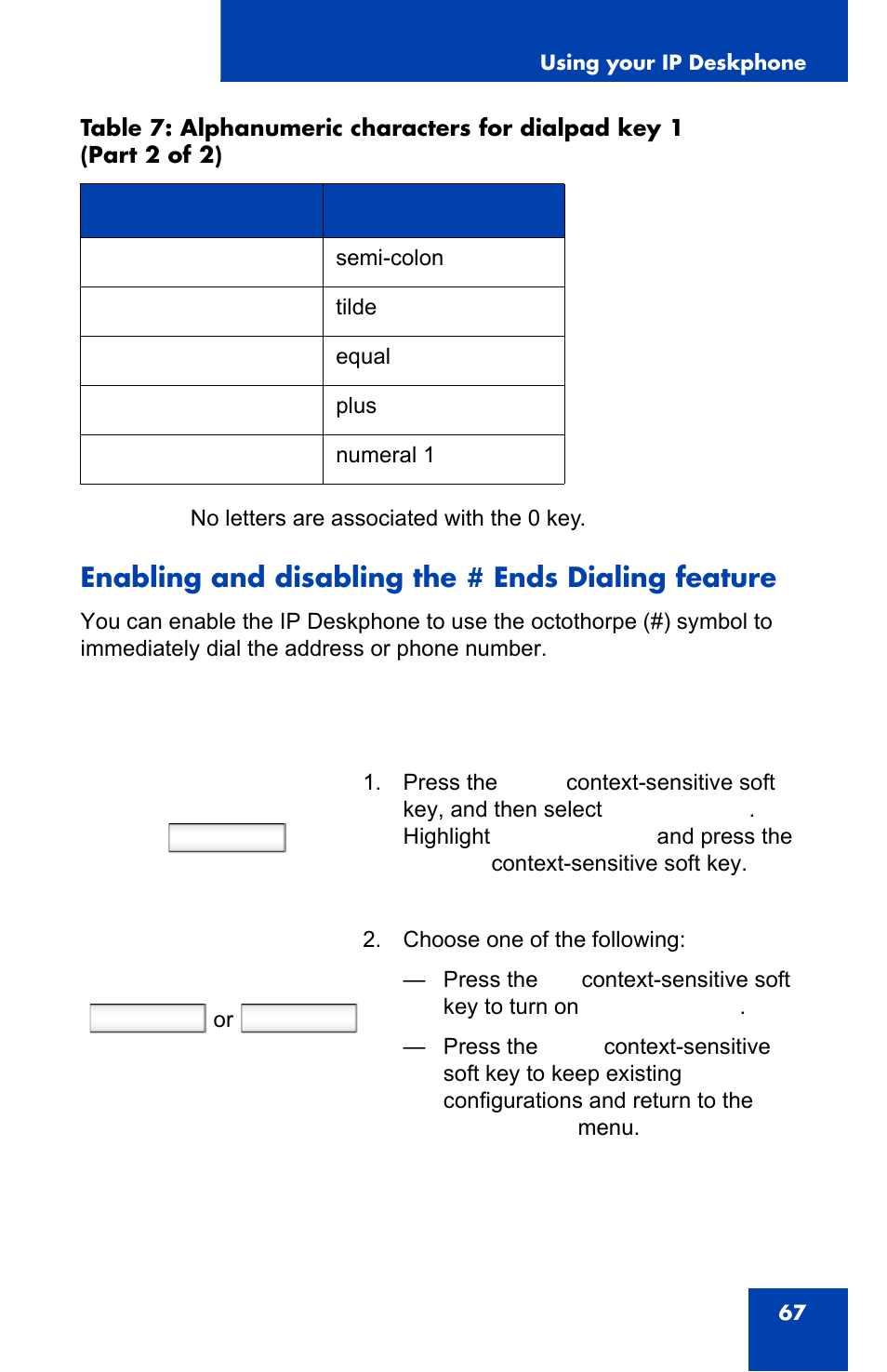 Using your IP Deskphone

Table 7: Alphanumeric characters for dialpad key 1 (Part 2 of 2)

| | |
|---|---|
| | semi-colon |
| | tilde |
| | equal |
| | plus |
| | numeral 1 |

No letters are associated with the 0 key.

Enabling and disabling the # Ends Dialing feature

You can enable the IP Deskphone to use the octothorpe (#) symbol to immediately dial the address or phone number.

1. Press the context-sensitive soft key, and then select . Highlight and press the context-sensitive soft key.

2. Choose one of the following:

or

— Press the context-sensitive soft key to turn on .

— Press the context-sensitive soft key to keep existing configurations and return to the menu.

67